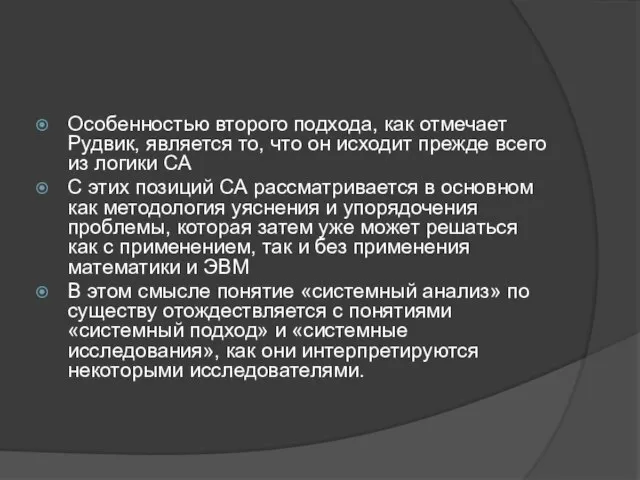 Особенностью второго подхода, как отмечает Рудвик, является то, что он исходит прежде всего из логики СА

С этих позиций СА рассматривается в основном как методология уяснения и упорядочения проблемы, которая затем уже может решаться как с применением, так и без применения математики и ЭВМ

В этом смысле понятие «системный анализ» по существу отождествляется с понятиями «системный подход» и «системные исследования», как они интерпретируются некоторыми исследователями.